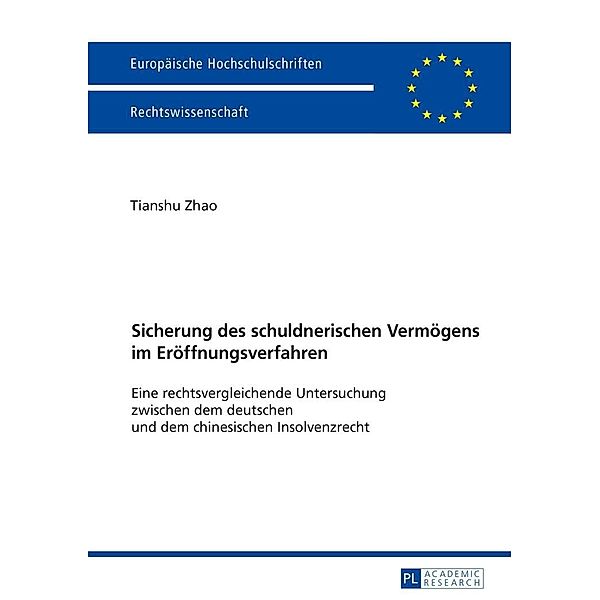 Europäische Hochschulschriften

Rechtswissenschaft

Tianshu Zhao

Sicherung des schuldnerischen Vermögens im Eröffnungsverfahren

Eine rechtsvergleichende Untersuchung zwischen dem deutschen und dem chinesischen Insolvenzrecht

PL ACADEMIC RESEARCH